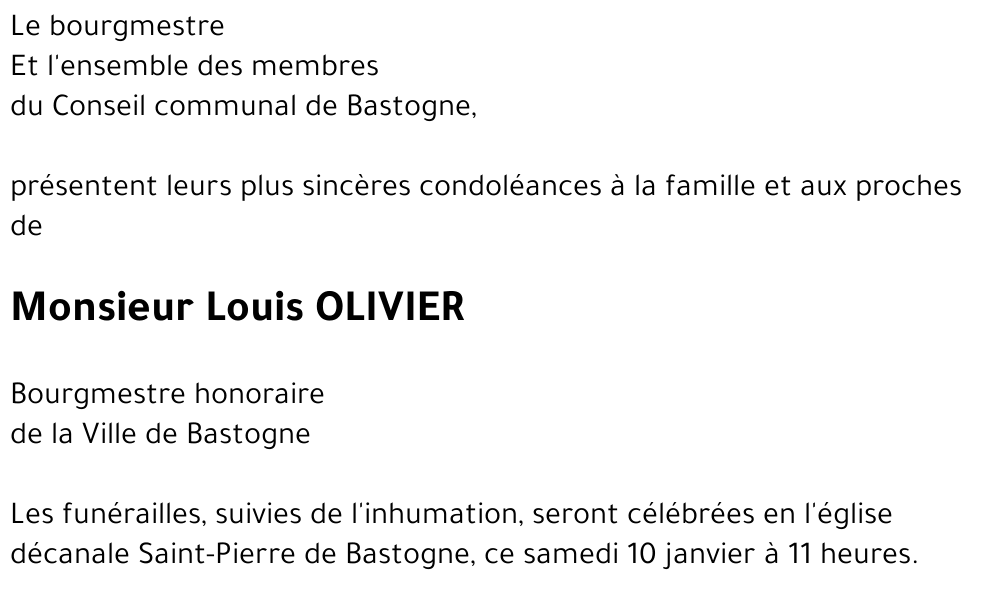 Le bourgmestre
Et l'ensemble des membres
du Conseil communal de Bastogne,

présentent leurs plus sincères condoléances à la famille et aux proches de

Monsieur Louis OLIVIER

Bourgmestre honoraire
de la Ville de Bastogne

Les funérailles, suivies de l'inhumation, seront célébrées en l'église décanale Saint-Pierre de Bastogne, ce samedi 10 janvier à 11 heures.